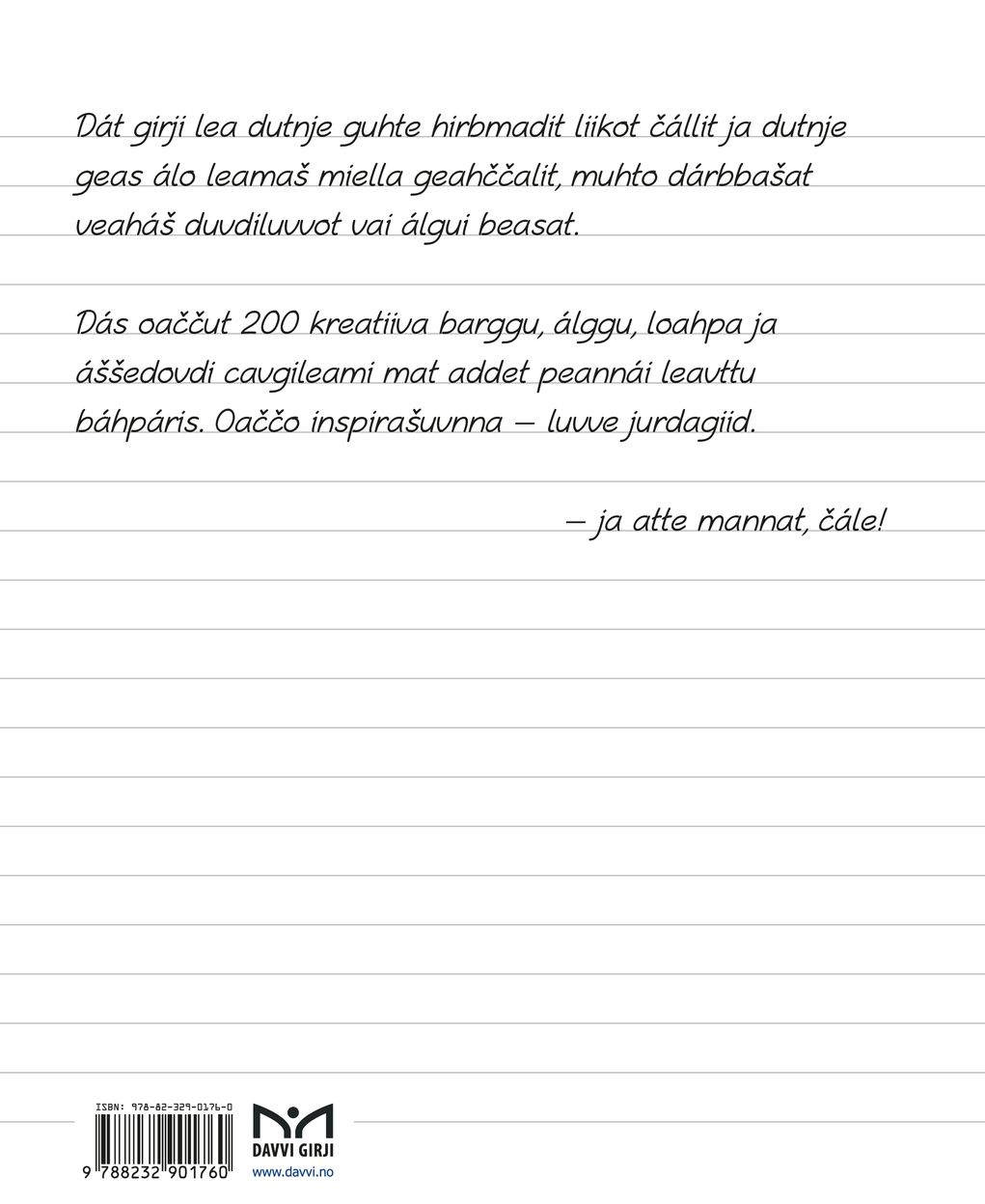 Dát girji lea dutnje guhte hirbmadit liikot čállit ja dutnje geas álo leamaš miella geahččalit, muhto dárbbašat veaháš duvdiluvvot vai álgui beasat.

Dás oaččut 200 kreatiiva barggu, álggu, loahpa ja áššedovdi cavgileami mat addet peannái leavttu báhpáris. Oaččo inspirašuvnna – luvve jurdagiid.

– ja atte mannat, čále!

ISBN: 978-82-329-0176-0

9 788232 901760

DAVVI GIRJI
www.davvi.no